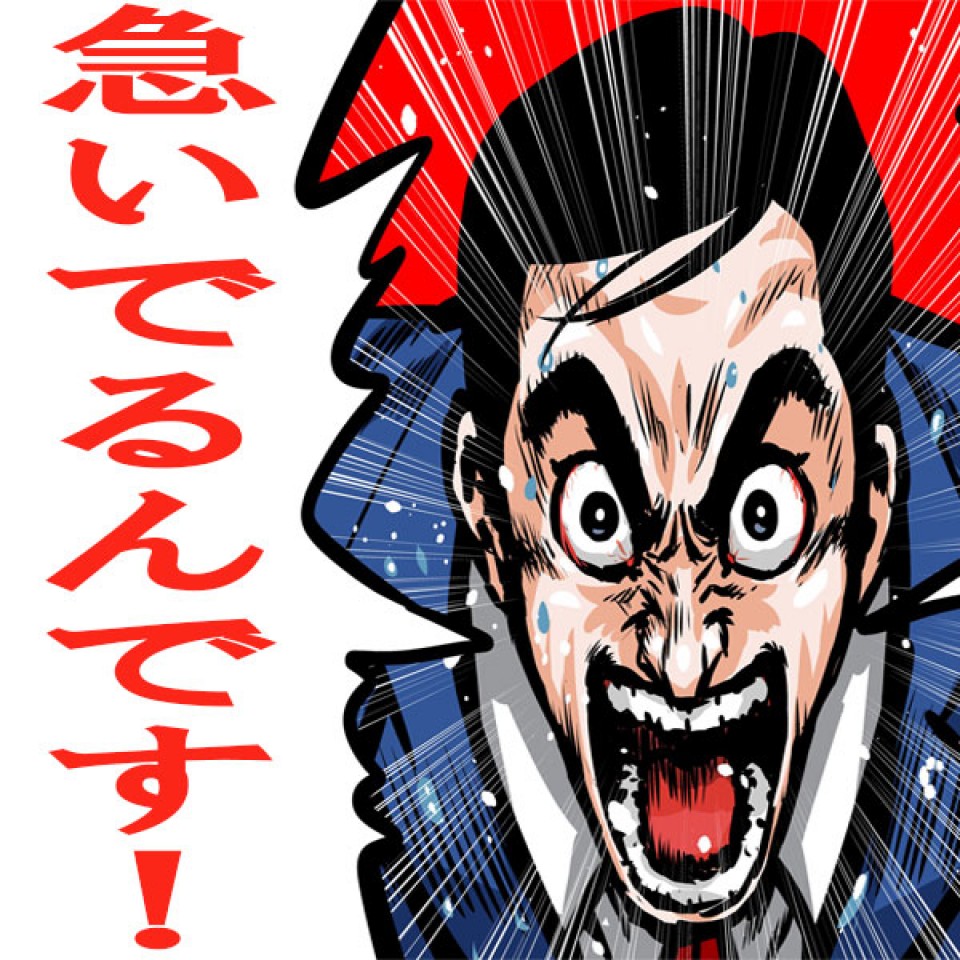 急いでるんです！